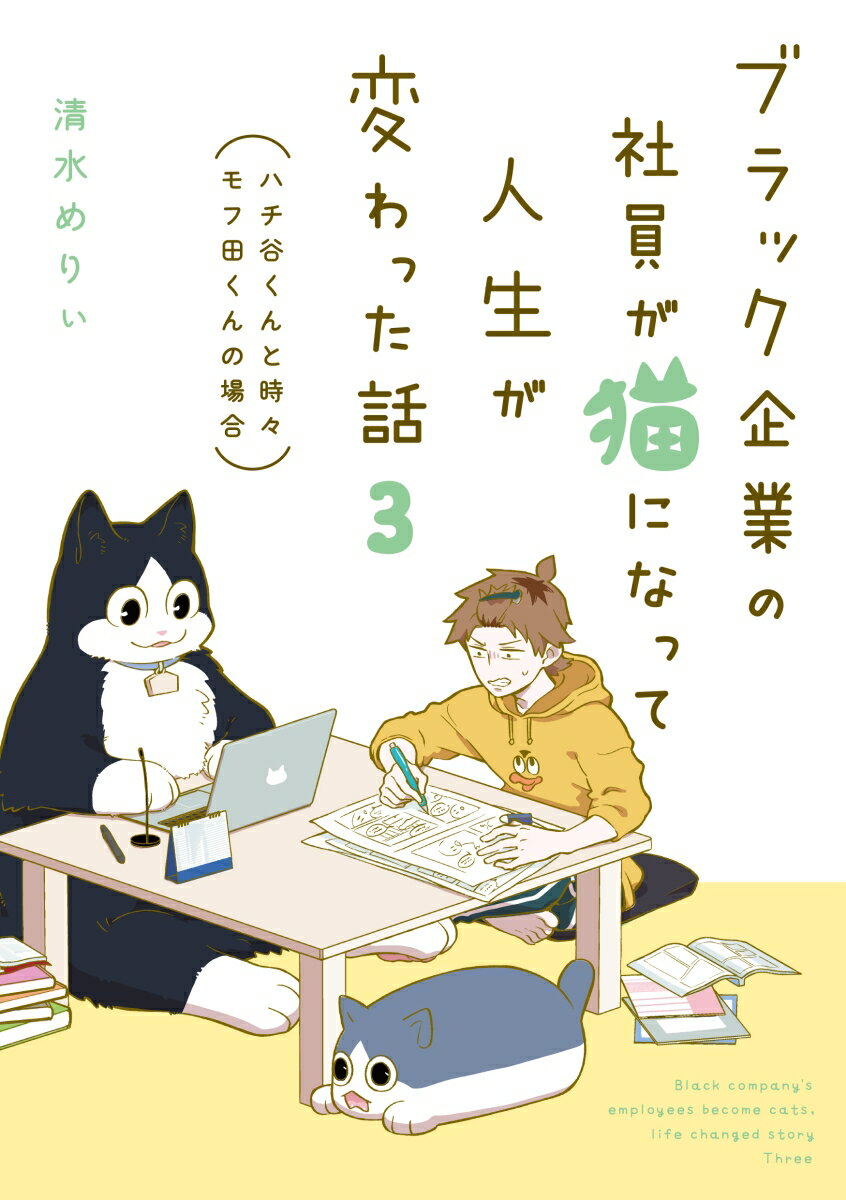 ブラック企業の社員が猫になって人生が変わった話 3

（ハチ谷くんと時々モフ田くんの場合）

清水めりぃ

Black company's employees become cats, life changed story Three